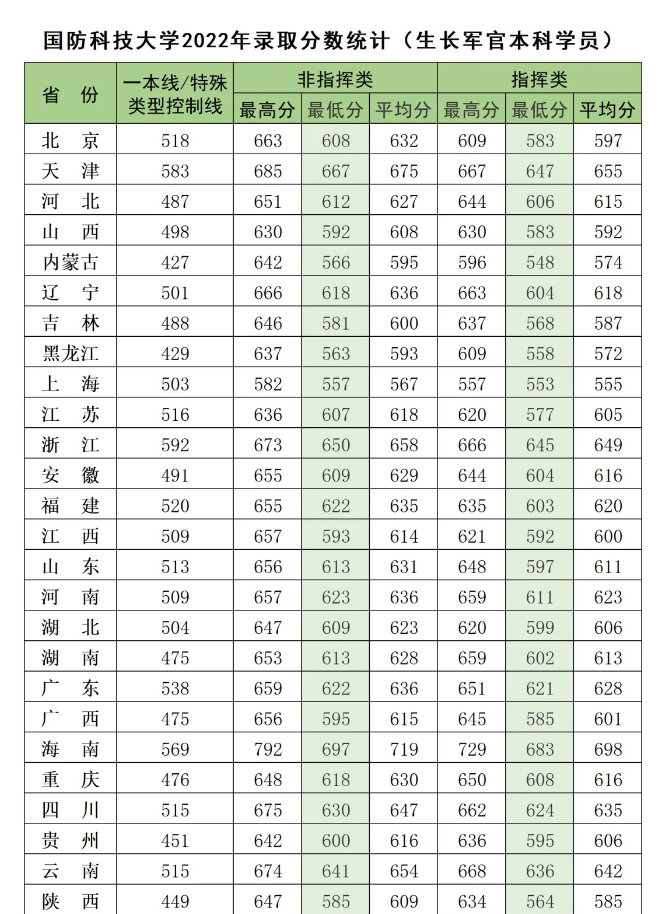 国防科技大学2022年录取分数统计（生长军官本科学员）

| 省　份 | 一本线/特殊类型控制线 | 非指挥类 最高分 | 非指挥类 最低分 | 非指挥类 平均分 | 指挥类 最高分 | 指挥类 最低分 | 指挥类 平均分 |
|---|---|---|---|---|---|---|---|
| 北　京 | 518 | 663 | 608 | 632 | 609 | 583 | 597 |
| 天　津 | 583 | 685 | 667 | 675 | 667 | 647 | 655 |
| 河　北 | 487 | 651 | 612 | 627 | 644 | 606 | 615 |
| 山　西 | 498 | 630 | 592 | 608 | 630 | 583 | 592 |
| 内蒙古 | 427 | 642 | 566 | 595 | 596 | 548 | 574 |
| 辽　宁 | 501 | 666 | 618 | 636 | 663 | 604 | 618 |
| 吉　林 | 488 | 646 | 581 | 600 | 637 | 568 | 587 |
| 黑龙江 | 429 | 637 | 563 | 593 | 609 | 558 | 572 |
| 上　海 | 503 | 582 | 557 | 567 | 557 | 553 | 555 |
| 江　苏 | 516 | 636 | 607 | 618 | 620 | 577 | 605 |
| 浙　江 | 592 | 673 | 650 | 658 | 666 | 645 | 649 |
| 安　徽 | 491 | 655 | 609 | 629 | 644 | 604 | 616 |
| 福　建 | 520 | 655 | 622 | 635 | 635 | 603 | 620 |
| 江　西 | 509 | 657 | 593 | 614 | 621 | 592 | 600 |
| 山　东 | 513 | 656 | 613 | 631 | 648 | 597 | 611 |
| 河　南 | 509 | 657 | 623 | 636 | 659 | 611 | 623 |
| 湖　北 | 504 | 647 | 609 | 623 | 620 | 599 | 606 |
| 湖　南 | 475 | 653 | 613 | 628 | 659 | 602 | 613 |
| 广　东 | 538 | 659 | 622 | 636 | 651 | 621 | 628 |
| 广　西 | 475 | 656 | 595 | 615 | 645 | 585 | 601 |
| 海　南 | 569 | 792 | 697 | 719 | 729 | 683 | 698 |
| 重　庆 | 476 | 648 | 618 | 630 | 650 | 608 | 616 |
| 四　川 | 515 | 675 | 630 | 647 | 662 | 624 | 635 |
| 贵　州 | 451 | 642 | 600 | 616 | 636 | 595 | 606 |
| 云　南 | 515 | 674 | 641 | 654 | 668 | 636 | 642 |
| 陕　西 | 449 | 647 | 585 | 609 | 634 | 564 | 585 |